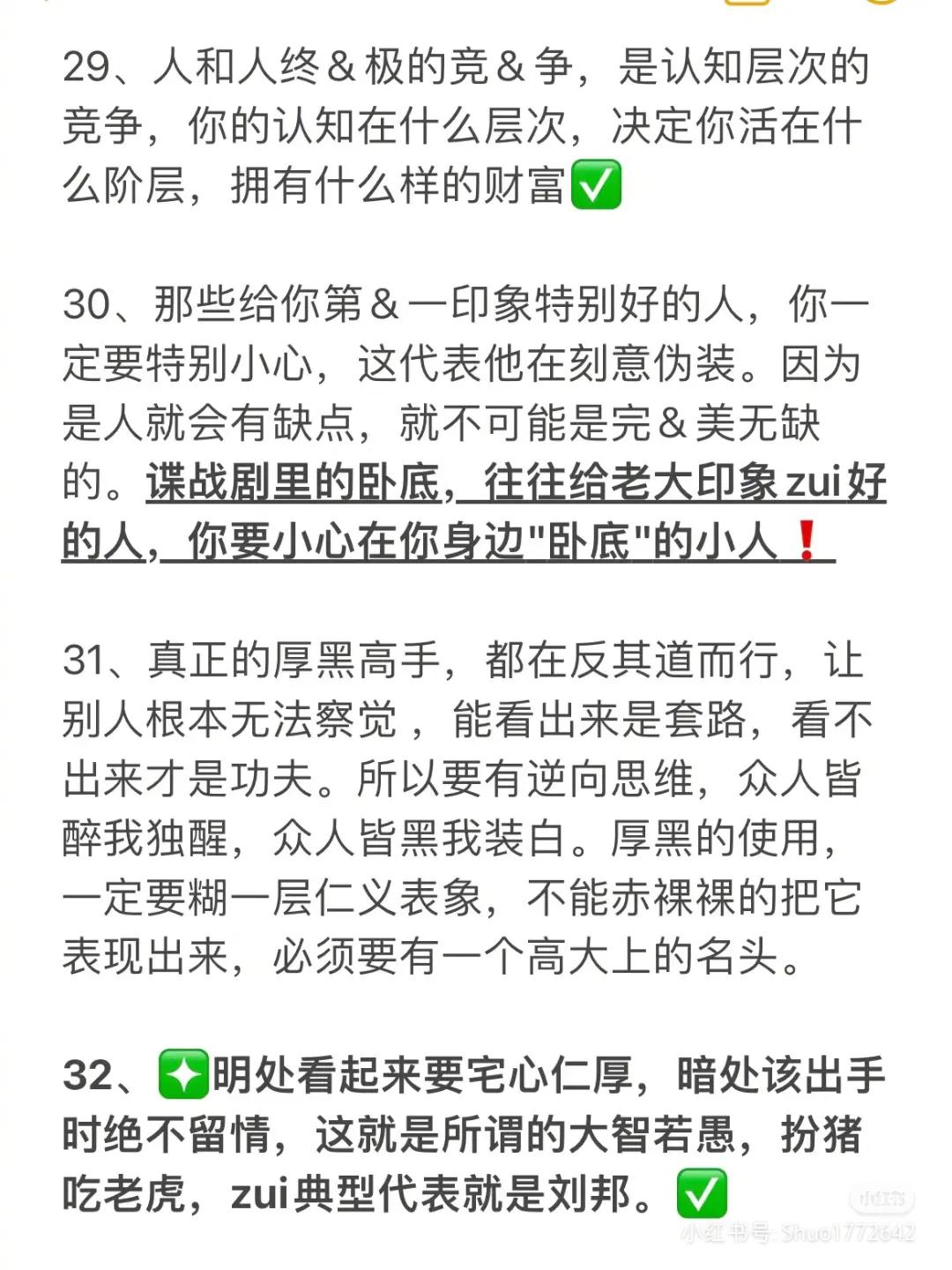 29、人和人终＆极的竞＆争，是认知层次的竞争，你的认知在什么层次，决定你活在什么阶层，拥有什么样的财富✅

30、那些给你第＆一印象特别好的人，你一定要特别小心，这代表他在刻意伪装。因为是人就会有缺点，就不可能是完＆美无缺的。谍战剧里的卧底，往往给老大印象zui好的人，你要小心在你身边"卧底"的小人❗

31、真正的厚黑高手，都在反其道而行，让别人根本无法察觉，能看出来是套路，看不出来才是功夫。所以要有逆向思维，众人皆醉我独醒，众人皆黑我装白。厚黑的使用，一定要糊一层仁义表象，不能赤裸裸的把它表现出来，必须要有一个高大上的名头。

32、✨明处看起来要宅心仁厚，暗处该出手时绝不留情，这就是所谓的大智若愚，扮猪吃老虎，zui典型代表就是刘邦。✅

小红书
小红书号: Shuo1772642